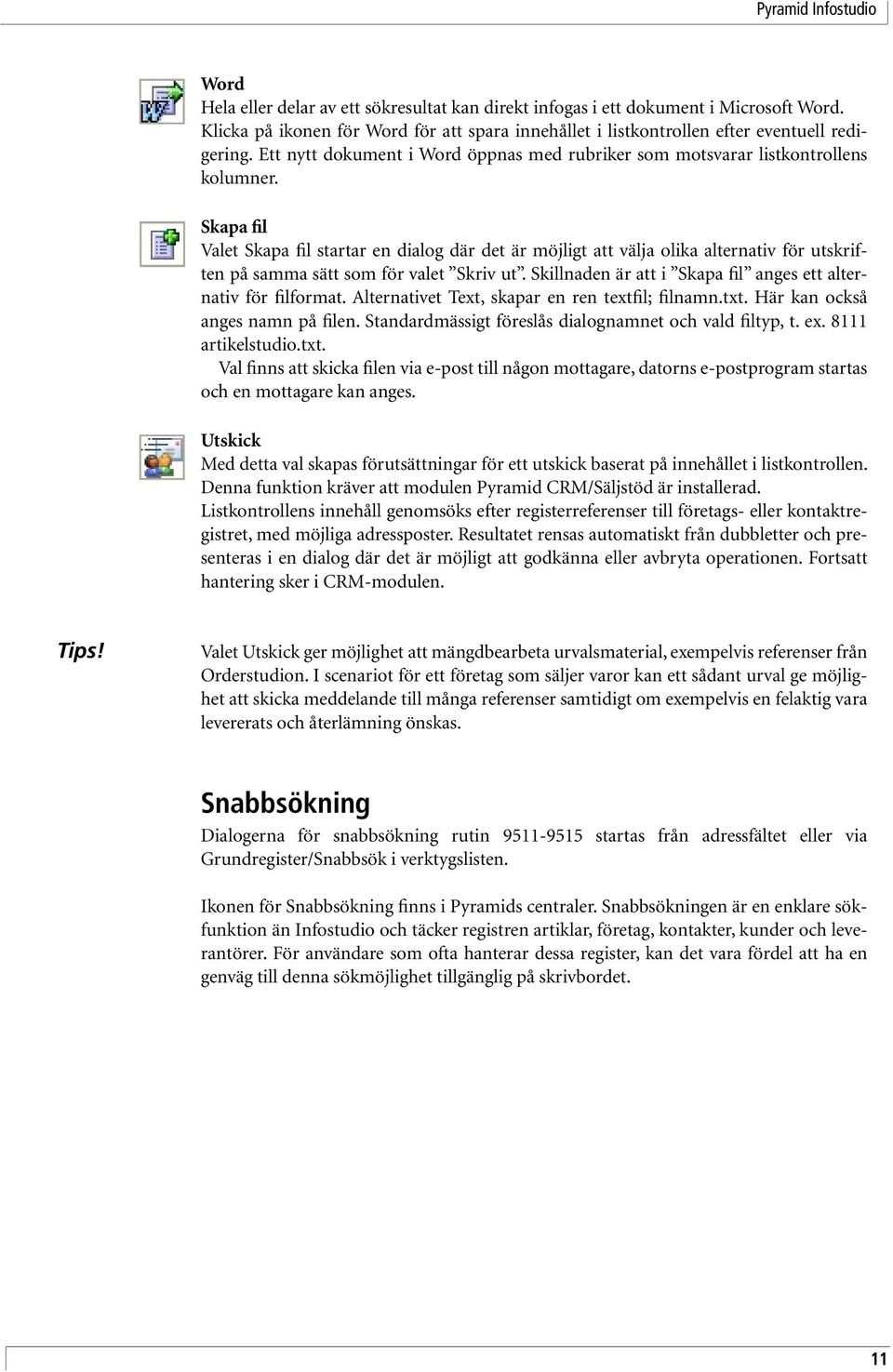 Pyramid Infostudio

Word
Hela eller delar av ett sökresultat kan direkt infogas i ett dokument i Microsoft Word. Klicka på ikonen för Word för att spara innehållet i listkontrollen efter eventuell redigering. Ett nytt dokument i Word öppnas med rubriker som motsvarar listkontrollens kolumner.

Skapa fil
Valet Skapa fil startar en dialog där det är möjligt att välja olika alternativ för utskriften på samma sätt som för valet ”Skriv ut”. Skillnaden är att i ”Skapa fil” anges ett alternativ för filformat. Alternativet Text, skapar en ren textfil; filnamn.txt. Här kan också anges namn på filen. Standardmässigt föreslås dialognamnet och vald filtyp, t. ex. 8111 artikelstudio.txt.
Val finns att skicka filen via e-post till någon mottagare, datorns e-postprogram startas och en mottagare kan anges.

Utskick
Med detta val skapas förutsättningar för ett utskick baserat på innehållet i listkontrollen. Denna funktion kräver att modulen Pyramid CRM/Säljstöd är installerad.
Listkontrollens innehåll genomsöks efter registerreferenser till företags- eller kontaktregistret, med möjliga adressposter. Resultatet rensas automatiskt från dubbletter och presenteras i en dialog där det är möjligt att godkänna eller avbryta operationen. Fortsatt hantering sker i CRM-modulen.

Tips!

Valet Utskick ger möjlighet att mängdbearbeta urvalsmaterial, exempelvis referenser från Orderstudion. I scenariot för ett företag som säljer varor kan ett sådant urval ge möjlighet att skicka meddelande till många referenser samtidigt om exempelvis en felaktig vara levererats och återlämning önskas.

Snabbsökning
Dialogerna för snabbsökning rutin 9511-9515 startas från adressfältet eller via Grundregister/Snabbsök i verktygslisten.

Ikonen för Snabbsökning finns i Pyramids centraler. Snabbsökningen är en enklare sökfunktion än Infostudio och täcker registren artiklar, företag, kontakter, kunder och leverantörer. För användare som ofta hanterar dessa register, kan det vara fördel att ha en genväg till denna sökmöjlighet tillgänglig på skrivbordet.

11